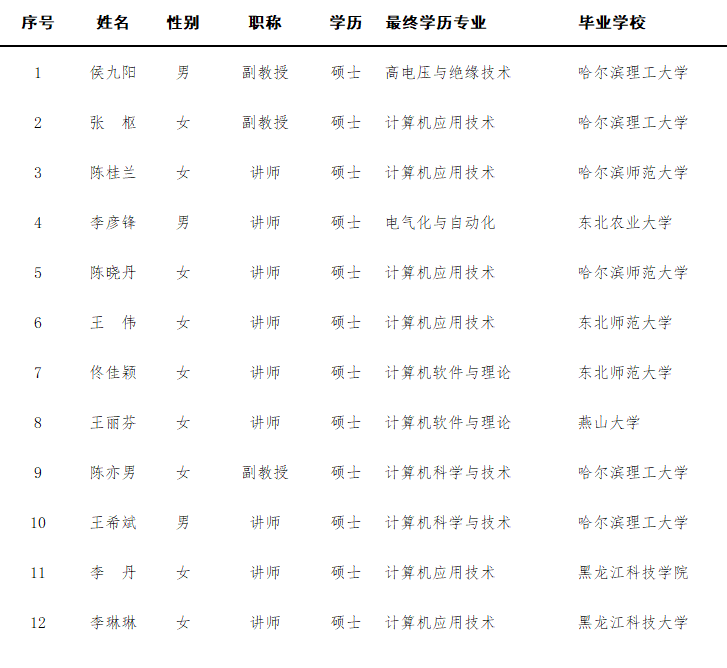 | 序号 | 姓名 | 性别 | 职称 | 学历 | 最终学历专业 | 毕业学校 |
|---|---|---|---|---|---|---|
| 1 | 侯九阳 | 男 | 副教授 | 硕士 | 高电压与绝缘技术 | 哈尔滨理工大学 |
| 2 | 张　枢 | 女 | 副教授 | 硕士 | 计算机应用技术 | 哈尔滨理工大学 |
| 3 | 陈桂兰 | 女 | 讲师 | 硕士 | 计算机应用技术 | 哈尔滨师范大学 |
| 4 | 李彦锋 | 男 | 讲师 | 硕士 | 电气化与自动化 | 东北农业大学 |
| 5 | 陈晓丹 | 女 | 讲师 | 硕士 | 计算机应用技术 | 哈尔滨师范大学 |
| 6 | 王　伟 | 女 | 讲师 | 硕士 | 计算机应用技术 | 东北师范大学 |
| 7 | 佟佳颖 | 女 | 讲师 | 硕士 | 计算机软件与理论 | 东北师范大学 |
| 8 | 王丽芬 | 女 | 讲师 | 硕士 | 计算机软件与理论 | 燕山大学 |
| 9 | 陈亦男 | 女 | 副教授 | 硕士 | 计算机科学与技术 | 哈尔滨理工大学 |
| 10 | 王希斌 | 男 | 讲师 | 硕士 | 计算机科学与技术 | 哈尔滨理工大学 |
| 11 | 李　丹 | 女 | 讲师 | 硕士 | 计算机应用技术 | 黑龙江科技学院 |
| 12 | 李琳琳 | 女 | 讲师 | 硕士 | 计算机应用技术 | 黑龙江科技大学 |